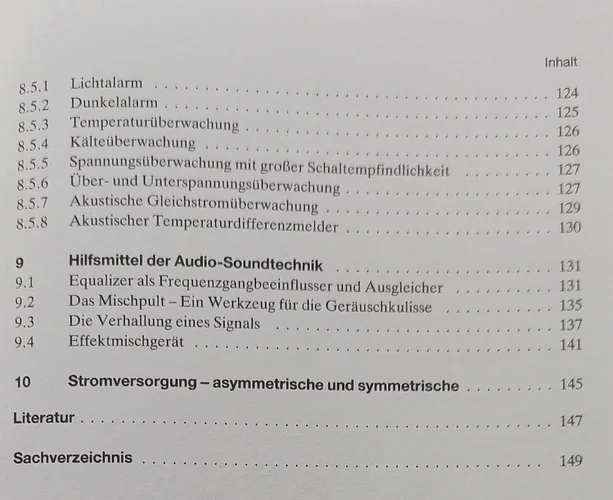 Inhalt

8.5.1 Lichtalarm 124
8.5.2 Dunkelalarm 125
8.5.3 Temperaturüberwachung 126
8.5.4 Kälteüberwachung 126
8.5.5 Spannungsüberwachung mit großer Schaltempfindlichkeit 127
8.5.6 Über- und Unterspannungsüberwachung 127
8.5.7 Akustische Gleichstromüberwachung 129
8.5.8 Akustischer Temperaturdifferenzmelder 130

9 Hilfsmittel der Audio-Soundtechnik 131
9.1 Equalizer als Frequenzgangbeeinflusser und Ausgleicher 131
9.2 Das Mischpult – Ein Werkzeug für die Geräuschkulisse 135
9.3 Die Verhallung eines Signals 137
9.4 Effektmischgerät 141

10 Stromversorgung – asymmetrische und symmetrische 145

Literatur 147

Sachverzeichnis 149